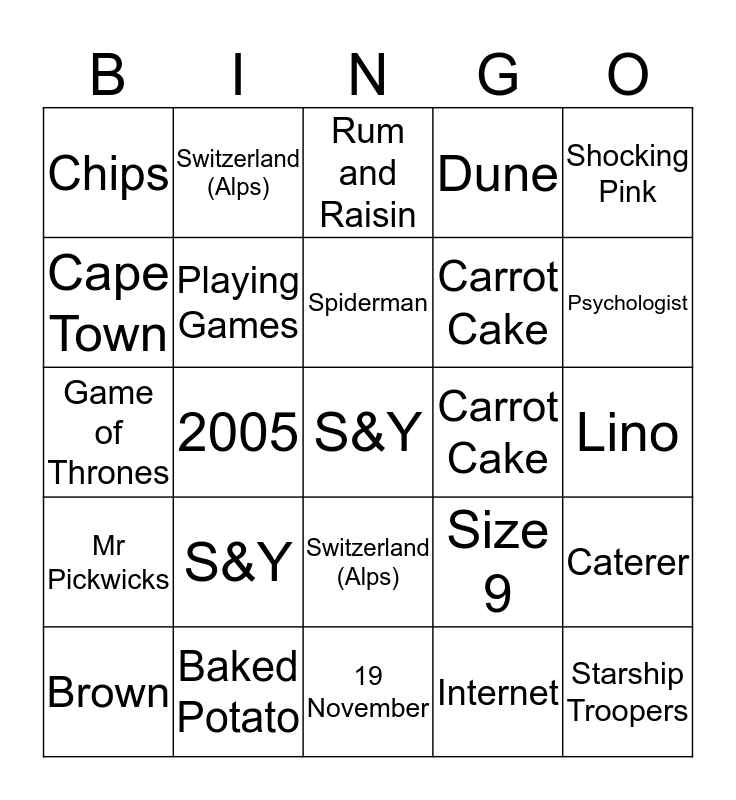 | B | I | N | G | O |
|---|---|---|---|---|
| Chips | Switzerland (Alps) | Rum and Raisin | Dune | Shocking Pink |
| Cape Town | Playing Games | Spiderman | Carrot Cake | Psychologist |
| Game of Thrones | 2005 | S&Y | Carrot Cake | Lino |
| Mr Pickwicks | S&Y | Switzerland (Alps) | Size 9 | Caterer |
| Brown | Baked Potato | 19 November | Internet | Starship Troopers |